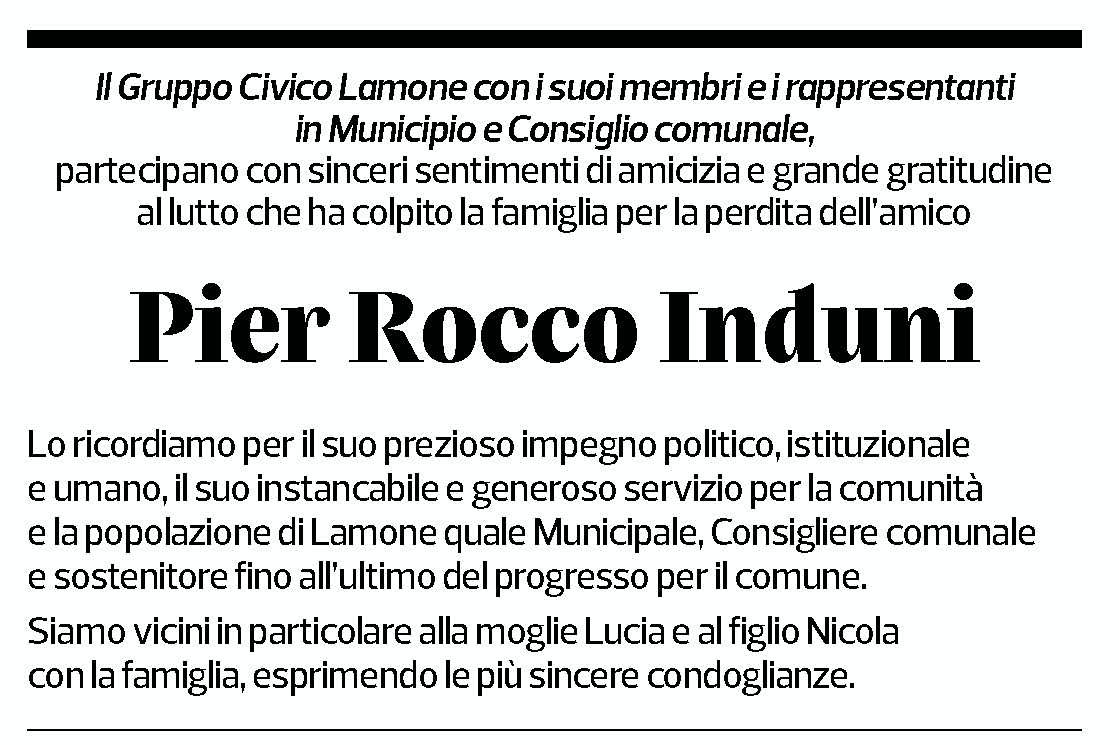 Il Gruppo Civico Lamone con i suoi membri e i rappresentanti in Municipio e Consiglio comunale,
partecipano con sinceri sentimenti di amicizia e grande gratitudine al lutto che ha colpito la famiglia per la perdita dell'amico

Pier Rocco Induni

Lo ricordiamo per il suo prezioso impegno politico, istituzionale e umano, il suo instancabile e generoso servizio per la comunità e la popolazione di Lamone quale Municipale, Consigliere comunale e sostenitore fino all'ultimo del progresso per il comune.

Siamo vicini in particolare alla moglie Lucia e al figlio Nicola con la famiglia, esprimendo le più sincere condoglianze.